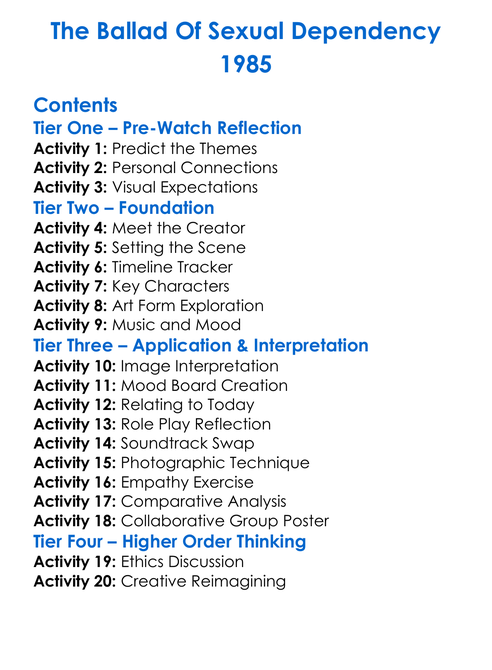 The Ballad Of Sexual Dependency
1985

Contents
Tier One – Pre-Watch Reflection
Activity 1: Predict the Themes
Activity 2: Personal Connections
Activity 3: Visual Expectations
Tier Two – Foundation
Activity 4: Meet the Creator
Activity 5: Setting the Scene
Activity 6: Timeline Tracker
Activity 7: Key Characters
Activity 8: Art Form Exploration
Activity 9: Music and Mood
Tier Three – Application & Interpretation
Activity 10: Image Interpretation
Activity 11: Mood Board Creation
Activity 12: Relating to Today
Activity 13: Role Play Reflection
Activity 14: Soundtrack Swap
Activity 15: Photographic Technique
Activity 16: Empathy Exercise
Activity 17: Comparative Analysis
Activity 18: Collaborative Group Poster
Tier Four – Higher Order Thinking
Activity 19: Ethics Discussion
Activity 20: Creative Reimagining